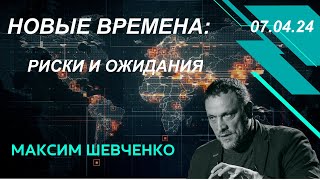 НОВЫЕ ВРЕМЕНА:
07.04.24
РИСКИ И ОЖИДАНИЯ
МАКСИМ ШЕВЧЕНКО